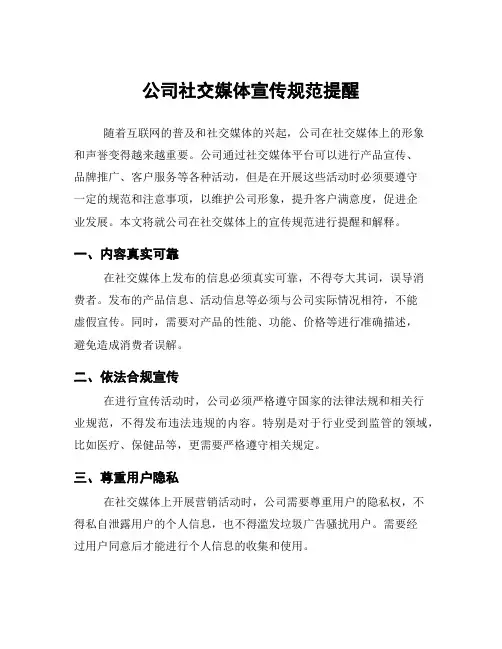 公司社交媒体宣传规范提醒

随着互联网的普及和社交媒体的兴起，公司在社交媒体上的形象和声誉变得越来越重要。公司通过社交媒体平台可以进行产品宣传、品牌推广、客户服务等各种活动，但是在开展这些活动时必须要遵守一定的规范和注意事项，以维护公司形象，提升客户满意度，促进企业发展。本文将就公司在社交媒体上的宣传规范进行提醒和解释。

一、内容真实可靠

在社交媒体上发布的信息必须真实可靠，不得夸大其词，误导消费者。发布的产品信息、活动信息等必须与公司实际情况相符，不能虚假宣传。同时，需要对产品的性能、功能、价格等进行准确描述，避免造成消费者误解。

二、依法合规宣传

在进行宣传活动时，公司必须严格遵守国家的法律法规和相关行业规范，不得发布违法违规的内容。特别是对于行业受到监管的领域，比如医疗、保健品等，更需要严格遵守相关规定。

三、尊重用户隐私

在社交媒体上开展营销活动时，公司需要尊重用户的隐私权，不得私自泄露用户的个人信息，也不得滥发垃圾广告骚扰用户。需要经过用户同意后才能进行个人信息的收集和使用。